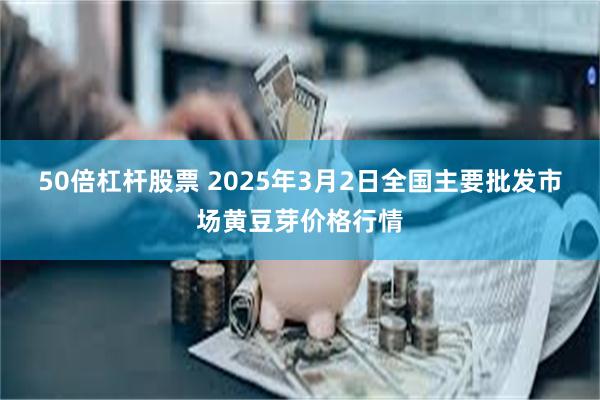 50倍杠杆股票 2025年3月2日全国主要批发市场黄豆芽价格行情